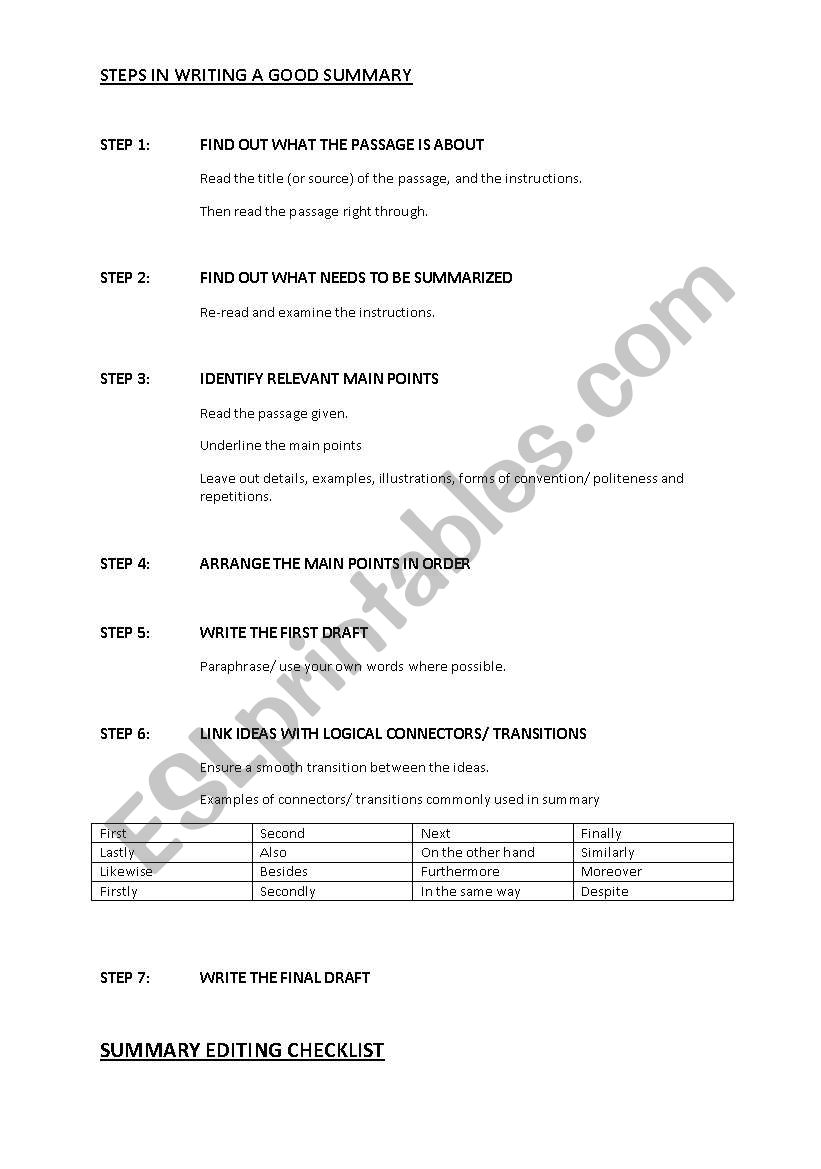 STEPS IN WRITING A GOOD SUMMARY

STEP 1: FIND OUT WHAT THE PASSAGE IS ABOUT

Read the title (or source) of the passage, and the instructions.

Then read the passage right through.

STEP 2: FIND OUT WHAT NEEDS TO BE SUMMARIZED

Re-read and examine the instructions.

STEP 3: IDENTIFY RELEVANT MAIN POINTS

Read the passage given.

Underline the main points

Leave out details, examples, illustrations, forms of convention/ politeness and repetitions.

STEP 4: ARRANGE THE MAIN POINTS IN ORDER

STEP 5: WRITE THE FIRST DRAFT

Paraphrase/ use your own words where possible.

STEP 6: LINK IDEAS WITH LOGICAL CONNECTORS/ TRANSITIONS

Ensure a smooth transition between the ideas.

Examples of connectors/ transitions commonly used in summary

| First | Second | Next | Finally |
|---|---|---|---|
| Lastly | Also | On the other hand | Similarly |
| Likewise | Besides | Furthermore | Moreover |
| Firstly | Secondly | In the same way | Despite |

STEP 7: WRITE THE FINAL DRAFT

SUMMARY EDITING CHECKLIST

ESLprintables.com